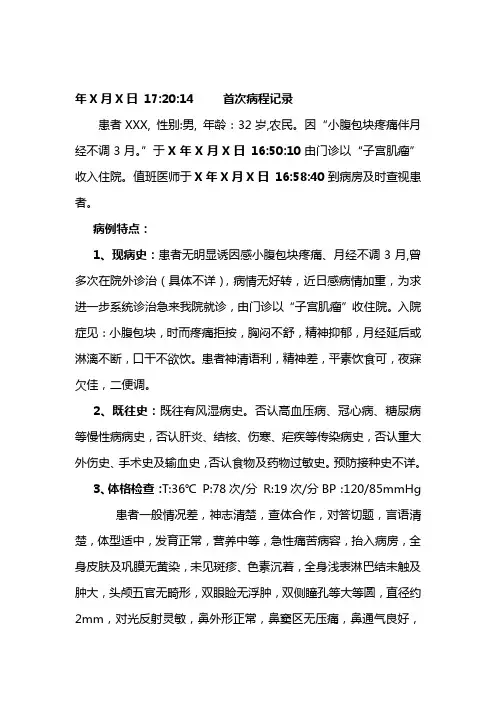 年 X 月 X 日 17:20:14　　首次病程记录

患者 XXX, 性别:男, 年龄：32 岁,农民。因“小腹包块疼痛伴月经不调 3 月。”于 X 年 X 月 X 日 16:50:10 由门诊以“子宫肌瘤”收入住院。值班医师于 X 年 X 月 X 日 16:58:40 到病房及时查视患者。

病例特点：

1、现病史：患者无明显诱因感小腹包块疼痛、月经不调 3 月,曾多次在院外诊治（具体不详），病情无好转，近日感病情加重，为求进一步系统诊治急来我院就诊，由门诊以“子宫肌瘤”收住院。入院症见：小腹包块，时而疼痛拒按，胸闷不舒，精神抑郁，月经延后或淋漓不断，口干不欲饮。患者神清语利，精神差，平素饮食可，夜寐欠佳，二便调。

2、既往史：既往有风湿病史。否认高血压病、冠心病、糖尿病等慢性病病史，否认肝炎、结核、伤寒、疟疾等传染病史，否认重大外伤史、手术史及输血史，否认食物及药物过敏史。预防接种史不详。

3、体格检查 :T:36℃ P:78 次/分 R:19 次/分 BP :120/85mmHg

患者一般情况差，神志清楚，查体合作，对答切题，言语清楚，体型适中，发育正常，营养中等，急性痛苦病容，抬入病房，全身皮肤及巩膜无黄染，未见斑疹、色素沉着，全身浅表淋巴结未触及肿大，头颅五官无畸形，双眼睑无浮肿，双侧瞳孔等大等圆，直径约 2mm，对光反射灵敏，鼻外形正常，鼻窦区无压痛，鼻通气良好，